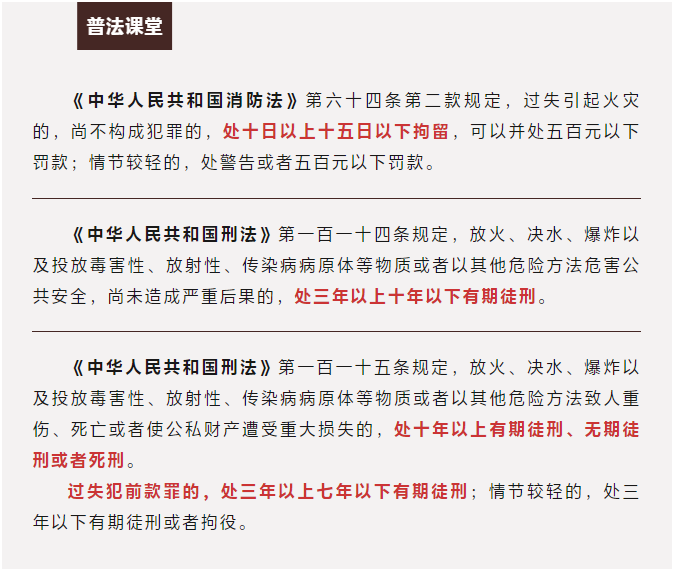 普法课堂

《中华人民共和国消防法》第六十四条第二款规定，过失引起火灾的，尚不构成犯罪的，处十日以上十五日以下拘留，可以并处五百元以下罚款；情节较轻的，处警告或者五百元以下罚款。

《中华人民共和国刑法》第一百一十四条规定，放火、决水、爆炸以及投放毒害性、放射性、传染病病原体等物质或者以其他危险方法危害公共安全，尚未造成严重后果的，处三年以上十年以下有期徒刑。

《中华人民共和国刑法》第一百一十五条规定，放火、决水、爆炸以及投放毒害性、放射性、传染病病原体等物质或者以其他危险方法致人重伤、死亡或者使公私财产遭受重大损失的，处十年以上有期徒刑、无期徒刑或者死刑。

过失犯前款罪的，处三年以上七年以下有期徒刑；情节较轻的，处三年以下有期徒刑或者拘役。